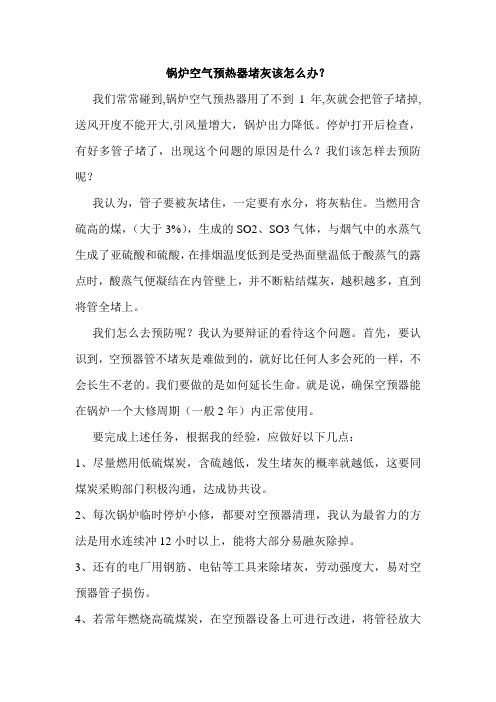 锅炉空气预热器堵灰该怎么办？

我们常常碰到,锅炉空气预热器用了不到 1 年,灰就会把管子堵掉,送风开度不能开大,引风量增大，锅炉出力降低。停炉打开后检查，有好多管子堵了，出现这个问题的原因是什么？我们该怎样去预防呢？

我认为，管子要被灰堵住，一定要有水分，将灰粘住。当燃用含硫高的煤，（大于 3%），生成的 SO2、SO3 气体，与烟气中的水蒸气生成了亚硫酸和硫酸，在排烟温度低到是受热面壁温低于酸蒸气的露点时，酸蒸气便凝结在内管壁上，并不断粘结煤灰，越积越多，直到将管全堵上。

我们怎么去预防呢？我认为要辩证的看待这个问题。首先，要认识到，空预器管不堵灰是难做到的，就好比任何人多会死的一样，不会长生不老的。我们要做的是如何延长生命。就是说，确保空预器能在锅炉一个大修周期（一般 2 年）内正常使用。

要完成上述任务，根据我的经验，应做好以下几点：

1、尽量燃用低硫煤炭，含硫越低，发生堵灰的概率就越低，这要同煤炭采购部门积极沟通，达成协共设。

2、每次锅炉临时停炉小修，都要对空预器清理，我认为最省力的方法是用水连续冲 12 小时以上，能将大部分易融灰除掉。

3、还有的电厂用钢筋、电钻等工具来除堵灰，劳动强度大，易对空预器管子损伤。

4、若常年燃烧高硫煤炭，在空预器设备上可进行改进，将管径放大